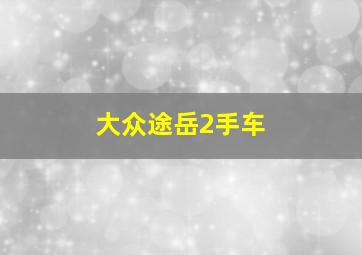 大众途岳2手车